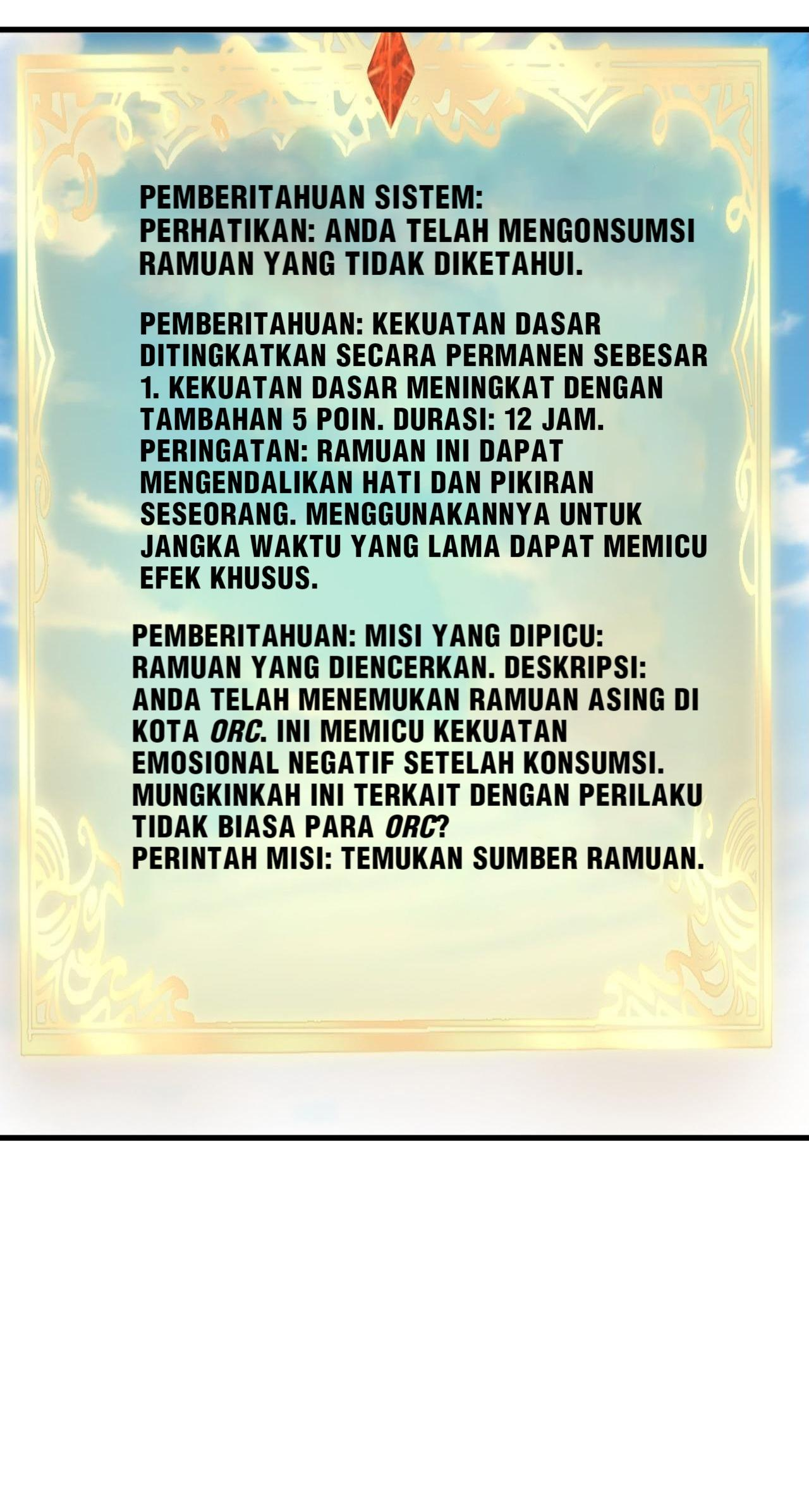 PEMBERITAHUAN SISTEM:
PERHATIKAN: ANDA TELAH MENGONSUMSI RAMUAN YANG TIDAK DIKETAHUI.

PEMBERITAHUAN: KEKUATAN DASAR DITINGKATKAN SECARA PERMANEN SEBESAR 1. KEKUATAN DASAR MENINGKAT DENGAN TAMBAHAN 5 POIN. DURASI: 12 JAM.
PERINGATAN: RAMUAN INI DAPAT MENGENDALIKAN HATI DAN PIKIRAN SESEORANG. MENGGUNAKANNYA UNTUK JANGKA WAKTU YANG LAMA DAPAT MEMICU EFEK KHUSUS.

PEMBERITAHUAN: MISI YANG DIPICU: RAMUAN YANG DIENCERKAN. DESKRIPSI: ANDA TELAH MENEMUKAN RAMUAN ASING DI KOTA ORC. INI MEMICU KEKUATAN EMOSIONAL NEGATIF SETELAH KONSUMSI. MUNGKINKAH INI TERKAIT DENGAN PERILAKU TIDAK BIASA PARA ORC?
PERINTAH MISI: TEMUKAN SUMBER RAMUAN.